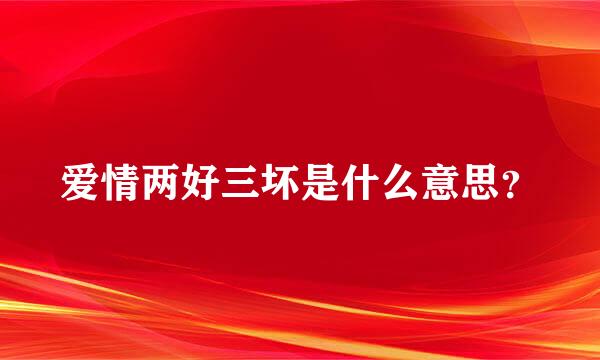 爱情两好三坏是什么意思？